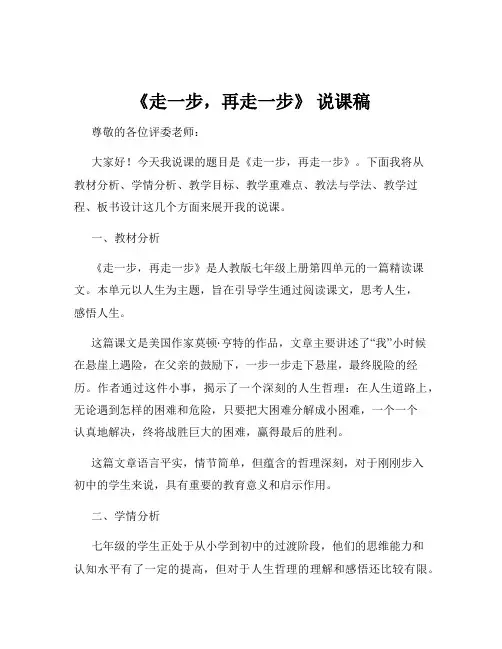 《走一步，再走一步》 说课稿

尊敬的各位评委老师：

大家好！今天我说课的题目是《走一步，再走一步》。下面我将从教材分析、学情分析、教学目标、教学重难点、教法与学法、教学过程、板书设计这几个方面来展开我的说课。

一、教材分析

《走一步，再走一步》是人教版七年级上册第四单元的一篇精读课文。本单元以人生为主题，旨在引导学生通过阅读课文，思考人生，感悟人生。

这篇课文是美国作家莫顿·亨特的作品，文章主要讲述了“我”小时候在悬崖上遇险，在父亲的鼓励下，一步一步走下悬崖，最终脱险的经历。作者通过这件小事，揭示了一个深刻的人生哲理：在人生道路上，无论遇到怎样的困难和危险，只要把大困难分解成小困难，一个一个认真地解决，终将战胜巨大的困难，赢得最后的胜利。

这篇文章语言平实，情节简单，但蕴含的哲理深刻，对于刚刚步入初中的学生来说，具有重要的教育意义和启示作用。

二、学情分析

七年级的学生正处于从小学到初中的过渡阶段，他们的思维能力和认知水平有了一定的提高，但对于人生哲理的理解和感悟还比较有限。